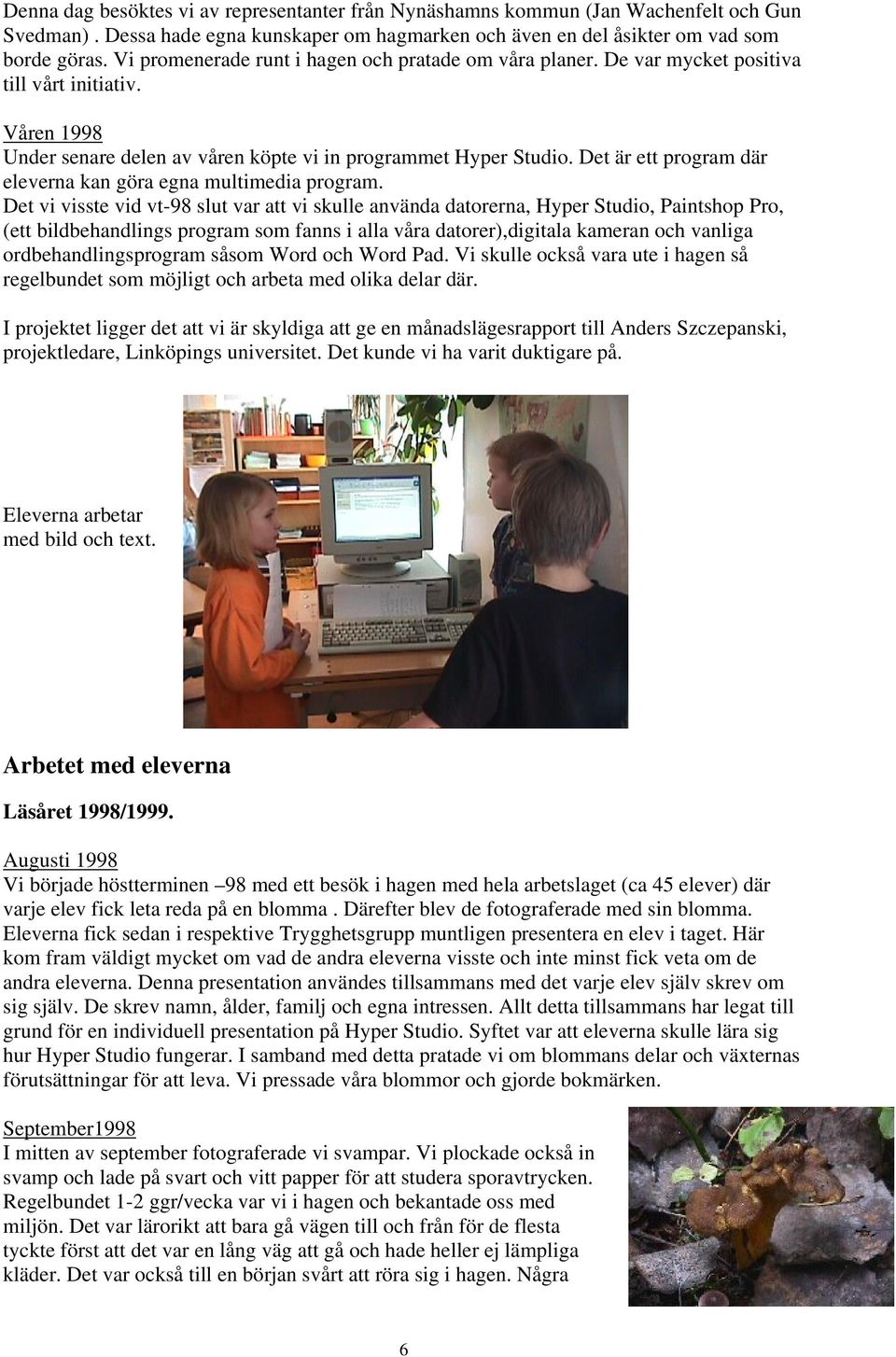 Denna dag besöktes vi av representanter från Nynäshamns kommun (Jan Wachenfelt och Gun Svedman) . Dessa hade egna kunskaper om hagmarken och även en del åsikter om vad som borde göras. Vi promenerade runt i hagen och pratade om våra planer. De var mycket positiva till vårt initiativ.

Våren 1998
Under senare delen av våren köpte vi in programmet Hyper Studio. Det är ett program där eleverna kan göra egna multimedia program.
Det vi visste vid vt-98 slut var att vi skulle använda datorerna, Hyper Studio, Paintshop Pro, (ett bildbehandlings program som fanns i alla våra datorer),digitala kameran och vanliga ordbehandlingsprogram såsom Word och Word Pad. Vi skulle också vara ute i hagen så regelbundet som möjligt och arbeta med olika delar där.

I projektet ligger det att vi är skyldiga att ge en månadslägesrapport till Anders Szczepanski, projektledare, Linköpings universitet. Det kunde vi ha varit duktigare på.

Eleverna arbetar med bild och text.

Arbetet med eleverna

Läsåret 1998/1999.

Augusti 1998
Vi började höstterminen –98 med ett besök i hagen med hela arbetslaget (ca 45 elever) där varje elev fick leta reda på en blomma . Därefter blev de fotograferade med sin blomma. Eleverna fick sedan i respektive Trygghetsgrupp muntligen presentera en elev i taget. Här kom fram väldigt mycket om vad de andra eleverna visste och inte minst fick veta om de andra eleverna. Denna presentation användes tillsammans med det varje elev själv skrev om sig själv. De skrev namn, ålder, familj och egna intressen. Allt detta tillsammans har legat till grund för en individuell presentation på Hyper Studio. Syftet var att eleverna skulle lära sig hur Hyper Studio fungerar. I samband med detta pratade vi om blommans delar och växternas förutsättningar för att leva. Vi pressade våra blommor och gjorde bokmärken.

September1998
I mitten av september fotograferade vi svampar. Vi plockade också in svamp och lade på svart och vitt papper för att studera sporavtrycken. Regelbundet 1-2 ggr/vecka var vi i hagen och bekantade oss med miljön. Det var lärorikt att bara gå vägen till och från för de flesta tyckte först att det var en lång väg att gå och hade heller ej lämpliga kläder. Det var också till en början svårt att röra sig i hagen. Några

6